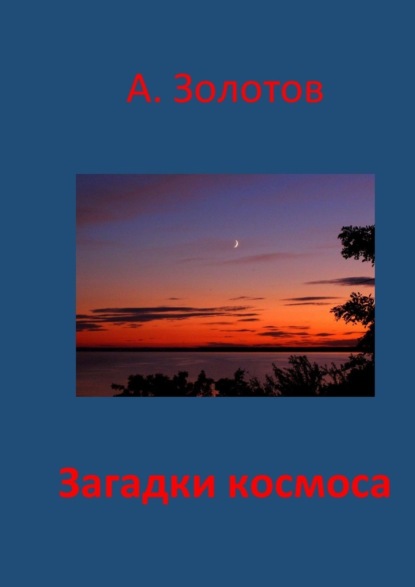 А. Золотов

Загадки космоса